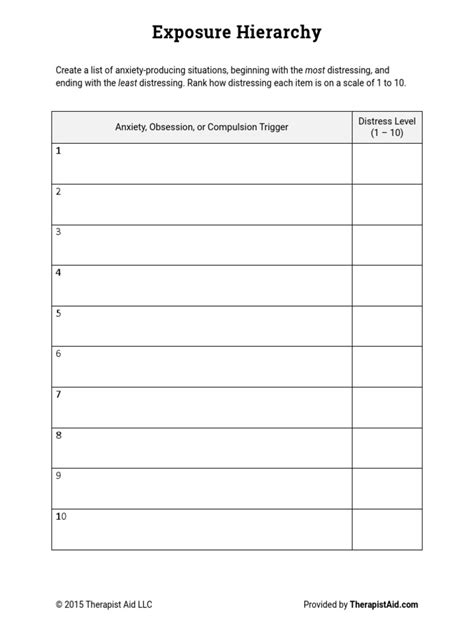 Exposure Hierarchy

Create a list of anxiety-producing situations, beginning with the most distressing, and ending with the least distressing. Rank how distressing each item is on a scale of 1 to 10.

| Anxiety, Obsession, or Compulsion Trigger | Distress Level (1 – 10) |
|---|---|
| 1 | |
| 2 | |
| 3 | |
| 4 | |
| 5 | |
| 6 | |
| 7 | |
| 8 | |
| 9 | |
| 10 | |

© 2015 Therapist Aid LLC

Provided by TherapistAid.com